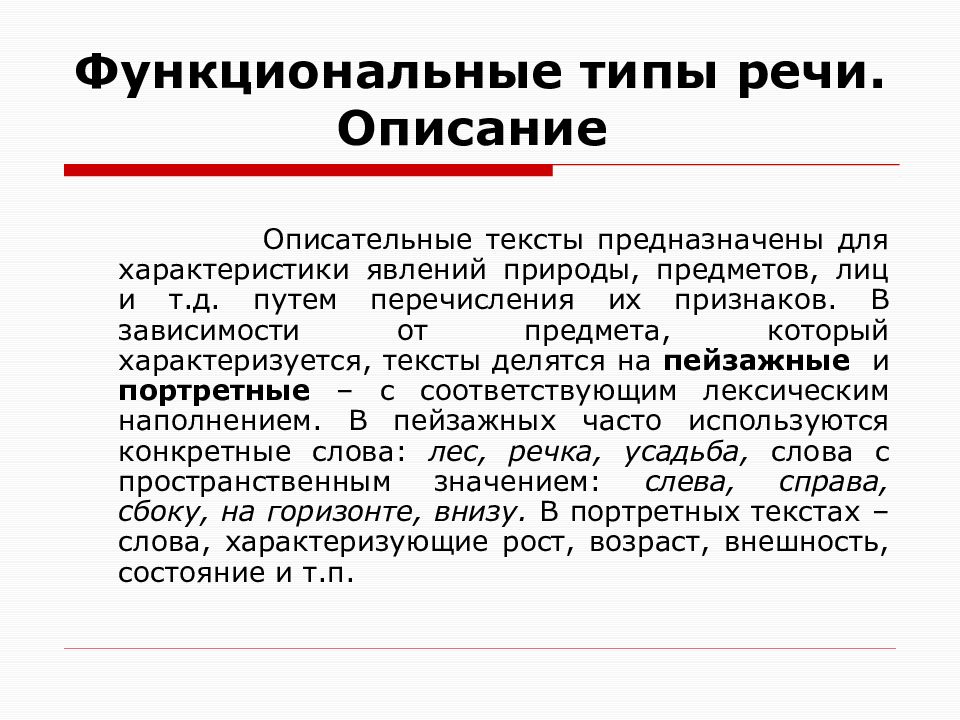 Функциональные типы речи. Описание

Описательные тексты предназначены для характеристики явлений природы, предметов, лиц и т.д. путем перечисления их признаков. В зависимости от предмета, который характеризуется, тексты делятся на пейзажные и портретные – с соответствующим лексическим наполнением. В пейзажных часто используются конкретные слова: лес, речка, усадьба, слова с пространственным значением: слева, справа, сбоку, на горизонте, внизу. В портретных текстах – слова, характеризующие рост, возраст, внешность, состояние и т.п.